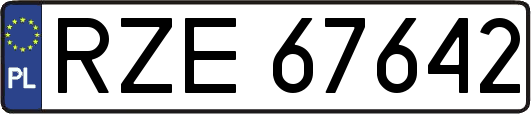 PL
RZE 67642